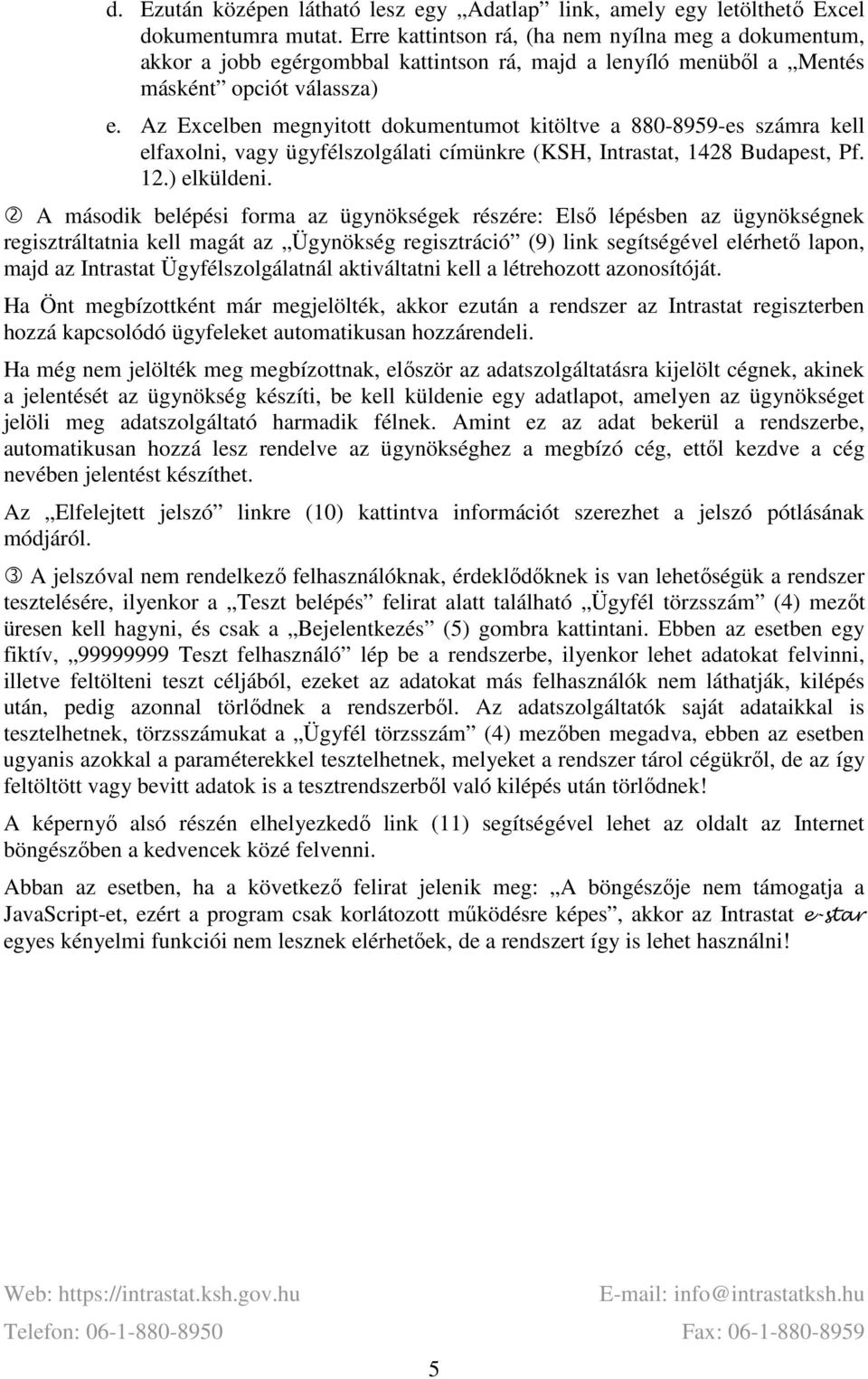 d. Ezután középen látható lesz egy „Adatlap” link, amely egy letölthető Excel dokumentumra mutat. Erre kattintson rá, (ha nem nyílna meg a dokumentum, akkor a jobb egérgombbal kattintson rá, majd a lenyíló menüből a „Mentés másként” opciót válassza)

e. Az Excelben megnyitott dokumentumot kitöltve a 880-8959-es számra kell elfaxolni, vagy ügyfélszolgálati címünkre (KSH, Intrastat, 1428 Budapest, Pf. 12.) elküldeni.

② A második belépési forma az ügynökségek részére: Első lépésben az ügynökségnek regisztráltatnia kell magát az „Ügynökség regisztráció” (9) link segítségével elérhető lapon, majd az Intrastat Ügyfélszolgálatnál aktiváltatni kell a létrehozott azonosítóját.

Ha Önt megbízottként már megjelölték, akkor ezután a rendszer az Intrastat regiszterben hozzá kapcsolódó ügyfeleket automatikusan hozzárendeli.

Ha még nem jelölték meg megbízottnak, először az adatszolgáltatásra kijelölt cégnek, akinek a jelentését az ügynökség készíti, be kell küldenie egy adatlapot, amelyen az ügynökséget jelöli meg adatszolgáltató harmadik félnek. Amint ez az adat bekerül a rendszerbe, automatikusan hozzá lesz rendelve az ügynökséghez a megbízó cég, ettől kezdve a cég nevében jelentést készíthet.

Az „Elfelejtett jelszó” linkre (10) kattintva információt szerezhet a jelszó pótlásának módjáról.

③ A jelszóval nem rendelkező felhasználóknak, érdeklődőknek is van lehetőségük a rendszer tesztelésére, ilyenkor a „Teszt belépés” felirat alatt található „Ügyfél törzsszám” (4) mezőt üresen kell hagyni, és csak a „Bejelentkezés” (5) gombra kattintani. Ebben az esetben egy fiktív, „99999999 Teszt felhasználó” lép be a rendszerbe, ilyenkor lehet adatokat felvinni, illetve feltölteni teszt céljából, ezeket az adatokat más felhasználók nem láthatják, kilépés után, pedig azonnal törlődnek a rendszerből. Az adatszolgáltatók saját adataikkal is tesztelhetnek, törzsszámukat a „Ügyfél törzsszám” (4) mezőben megadva, ebben az esetben ugyanis azokkal a paraméterekkel tesztelhetnek, melyeket a rendszer tárol cégükről, de az így feltöltött vagy bevitt adatok is a tesztrendszerből való kilépés után törlődnek!

A képernyő alsó részén elhelyezkedő link (11) segítségével lehet az oldalt az Internet böngészőben a kedvencek közé felvenni.

Abban az esetben, ha a következő felirat jelenik meg: „A böngészője nem támogatja a JavaScript-et, ezért a program csak korlátozott működésre képes”, akkor az Intrastat e-star egyes kényelmi funkciói nem lesznek elérhetőek, de a rendszert így is lehet használni!

Web: https://intrastat.ksh.gov.hu E-mail: info@intrastatksh.hu
Telefon: 06-1-880-8950 Fax: 06-1-880-8959

5